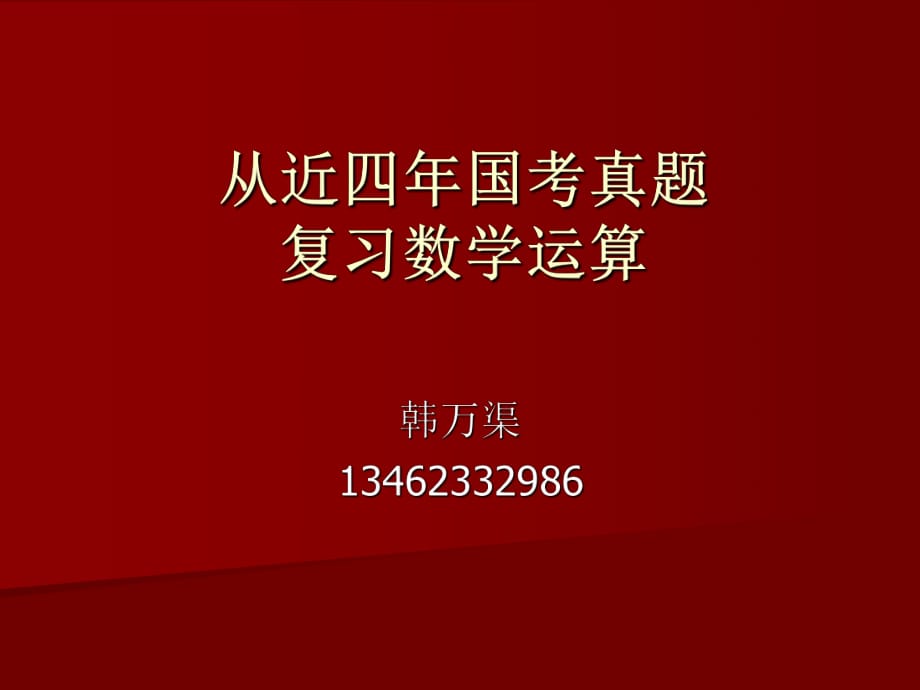 从近四年国考真题
复习数学运算

韩万渠
13462332986